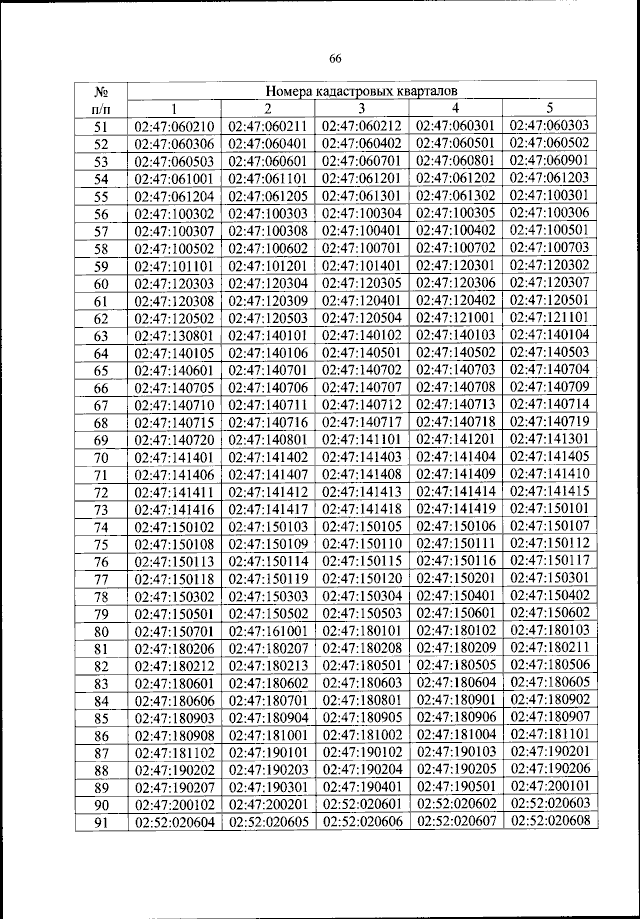 66

| № п/п | Номера кадастровых кварталов | | | | |
|---|---|---|---|---|---|
| | 1 | 2 | 3 | 4 | 5 |
| 51 | 02:47:060210 | 02:47:060211 | 02:47:060212 | 02:47:060301 | 02:47:060303 |
| 52 | 02:47:060306 | 02:47:060401 | 02:47:060402 | 02:47:060501 | 02:47:060502 |
| 53 | 02:47:060503 | 02:47:060601 | 02:47:060701 | 02:47:060801 | 02:47:060901 |
| 54 | 02:47:061001 | 02:47:061101 | 02:47:061201 | 02:47:061202 | 02:47:061203 |
| 55 | 02:47:061204 | 02:47:061205 | 02:47:061301 | 02:47:061302 | 02:47:100301 |
| 56 | 02:47:100302 | 02:47:100303 | 02:47:100304 | 02:47:100305 | 02:47:100306 |
| 57 | 02:47:100307 | 02:47:100308 | 02:47:100401 | 02:47:100402 | 02:47:100501 |
| 58 | 02:47:100502 | 02:47:100602 | 02:47:100701 | 02:47:100702 | 02:47:100703 |
| 59 | 02:47:101101 | 02:47:101201 | 02:47:101401 | 02:47:120301 | 02:47:120302 |
| 60 | 02:47:120303 | 02:47:120304 | 02:47:120305 | 02:47:120306 | 02:47:120307 |
| 61 | 02:47:120308 | 02:47:120309 | 02:47:120401 | 02:47:120402 | 02:47:120501 |
| 62 | 02:47:120502 | 02:47:120503 | 02:47:120504 | 02:47:121001 | 02:47:121101 |
| 63 | 02:47:130801 | 02:47:140101 | 02:47:140102 | 02:47:140103 | 02:47:140104 |
| 64 | 02:47:140105 | 02:47:140106 | 02:47:140501 | 02:47:140502 | 02:47:140503 |
| 65 | 02:47:140601 | 02:47:140701 | 02:47:140702 | 02:47:140703 | 02:47:140704 |
| 66 | 02:47:140705 | 02:47:140706 | 02:47:140707 | 02:47:140708 | 02:47:140709 |
| 67 | 02:47:140710 | 02:47:140711 | 02:47:140712 | 02:47:140713 | 02:47:140714 |
| 68 | 02:47:140715 | 02:47:140716 | 02:47:140717 | 02:47:140718 | 02:47:140719 |
| 69 | 02:47:140720 | 02:47:140801 | 02:47:141101 | 02:47:141201 | 02:47:141301 |
| 70 | 02:47:141401 | 02:47:141402 | 02:47:141403 | 02:47:141404 | 02:47:141405 |
| 71 | 02:47:141406 | 02:47:141407 | 02:47:141408 | 02:47:141409 | 02:47:141410 |
| 72 | 02:47:141411 | 02:47:141412 | 02:47:141413 | 02:47:141414 | 02:47:141415 |
| 73 | 02:47:141416 | 02:47:141417 | 02:47:141418 | 02:47:141419 | 02:47:150101 |
| 74 | 02:47:150102 | 02:47:150103 | 02:47:150105 | 02:47:150106 | 02:47:150107 |
| 75 | 02:47:150108 | 02:47:150109 | 02:47:150110 | 02:47:150111 | 02:47:150112 |
| 76 | 02:47:150113 | 02:47:150114 | 02:47:150115 | 02:47:150116 | 02:47:150117 |
| 77 | 02:47:150118 | 02:47:150119 | 02:47:150120 | 02:47:150201 | 02:47:150301 |
| 78 | 02:47:150302 | 02:47:150303 | 02:47:150304 | 02:47:150401 | 02:47:150402 |
| 79 | 02:47:150501 | 02:47:150502 | 02:47:150503 | 02:47:150601 | 02:47:150602 |
| 80 | 02:47:150701 | 02:47:161001 | 02:47:180101 | 02:47:180102 | 02:47:180103 |
| 81 | 02:47:180206 | 02:47:180207 | 02:47:180208 | 02:47:180209 | 02:47:180211 |
| 82 | 02:47:180212 | 02:47:180213 | 02:47:180501 | 02:47:180505 | 02:47:180506 |
| 83 | 02:47:180601 | 02:47:180602 | 02:47:180603 | 02:47:180604 | 02:47:180605 |
| 84 | 02:47:180606 | 02:47:180701 | 02:47:180801 | 02:47:180901 | 02:47:180902 |
| 85 | 02:47:180903 | 02:47:180904 | 02:47:180905 | 02:47:180906 | 02:47:180907 |
| 86 | 02:47:180908 | 02:47:181001 | 02:47:181002 | 02:47:181004 | 02:47:181101 |
| 87 | 02:47:181102 | 02:47:190101 | 02:47:190102 | 02:47:190103 | 02:47:190201 |
| 88 | 02:47:190202 | 02:47:190203 | 02:47:190204 | 02:47:190205 | 02:47:190206 |
| 89 | 02:47:190207 | 02:47:190301 | 02:47:190401 | 02:47:190501 | 02:47:200101 |
| 90 | 02:47:200102 | 02:47:200201 | 02:52:020601 | 02:52:020602 | 02:52:020603 |
| 91 | 02:52:020604 | 02:52:020605 | 02:52:020606 | 02:52:020607 | 02:52:020608 |